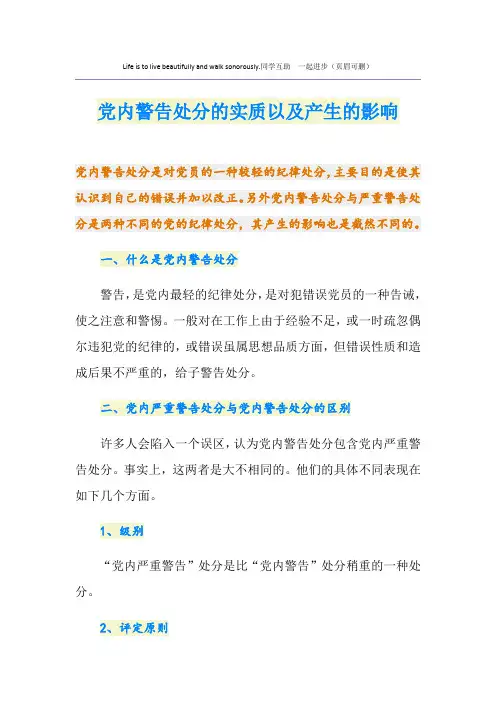 Life is to live beautifully and walk sonorously.同学互助 一起进步（页眉可删）

党内警告处分的实质以及产生的影响

党内警告处分是对党员的一种较轻的纪律处分，主要目的是使其认识到自己的错误并加以改正。另外党内警告处分与严重警告处分是两种不同的党的纪律处分，其产生的影响也是截然不同的。

一、什么是党内警告处分

警告，是党内最轻的纪律处分，是对犯错误党员的一种告诫，使之注意和警惕。一般对在工作上由于经验不足，或一时疏忽偶尔违犯党的纪律的，或错误虽属思想品质方面，但错误性质和造成后果不严重的，给予警告处分。

二、党内严重警告处分与党内警告处分的区别

许多人会陷入一个误区，认为党内警告处分包含党内严重警告处分。事实上，这两者是大不相同的。他们的具体不同表现在如下几个方面。

1、级别

“党内严重警告”处分是比“党内警告”处分稍重的一种处分。

2、评定原则